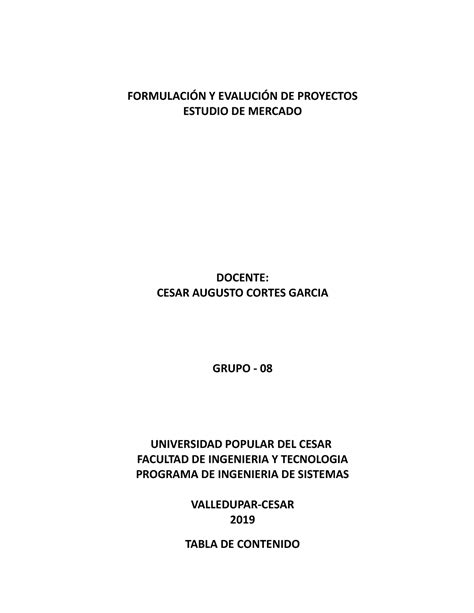 FORMULACIÓN Y EVALUCIÓN DE PROYECTOS
ESTUDIO DE MERCADO

DOCENTE:
CESAR AUGUSTO CORTES GARCIA

GRUPO - 08

UNIVERSIDAD POPULAR DEL CESAR
FACULTAD DE INGENIERIA Y TECNOLOGIA
PROGRAMA DE INGENIERIA DE SISTEMAS

VALLEDUPAR-CESAR
2019

TABLA DE CONTENIDO